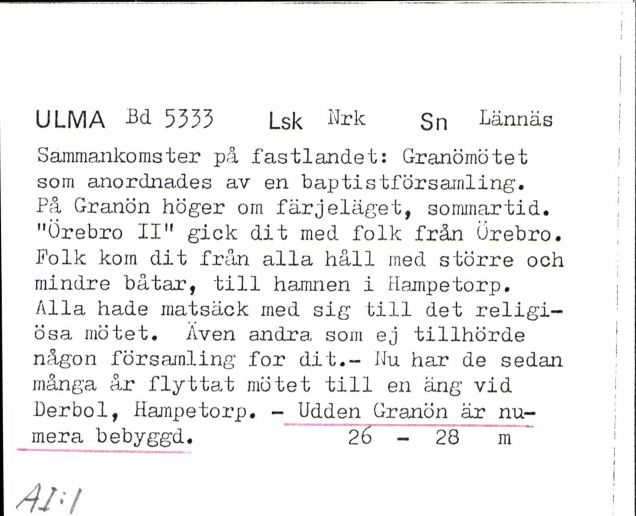 ULMA Bd 5333 Lsk Nrk Sn Lännäs

Sammankomster på fastlandet: Granömötet som anordnades av en baptistförsamling. På Granön höger om färjeläget, sommartid. "Örebro II" gick dit med folk från Örebro. Folk kom dit från alla håll med större och mindre båtar, till hamnen i Hampetorp. Alla hade matsäck med sig till det religiösa mötet. Även andra som ej tillhörde någon församling for dit.- Nu har de sedan många år flyttat mötet till en äng vid Derbol, Hampetorp. - Udden Granön är numera bebyggd. 26 - 28 m

AI:1